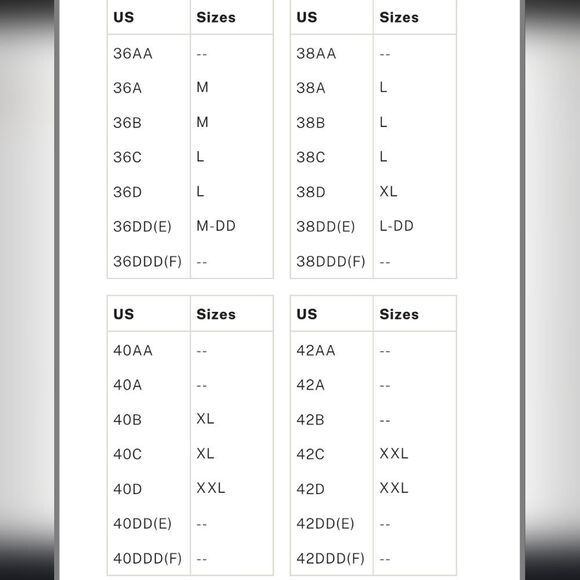 | US | Sizes |
|---|---|
| 36AA | -- |
| 36A | M |
| 36B | M |
| 36C | L |
| 36D | L |
| 36DD(E) | M-DD |
| 36DDD(F) | -- |

| US | Sizes |
|---|---|
| 38AA | -- |
| 38A | L |
| 38B | L |
| 38C | L |
| 38D | XL |
| 38DD(E) | L-DD |
| 38DDD(F) | -- |

| US | Sizes |
|---|---|
| 40AA | -- |
| 40A | -- |
| 40B | XL |
| 40C | XL |
| 40D | XXL |
| 40DD(E) | -- |
| 40DDD(F) | -- |

| US | Sizes |
|---|---|
| 42AA | -- |
| 42A | -- |
| 42B | -- |
| 42C | XXL |
| 42D | XXL |
| 42DD(E) | -- |
| 42DDD(F) | -- |